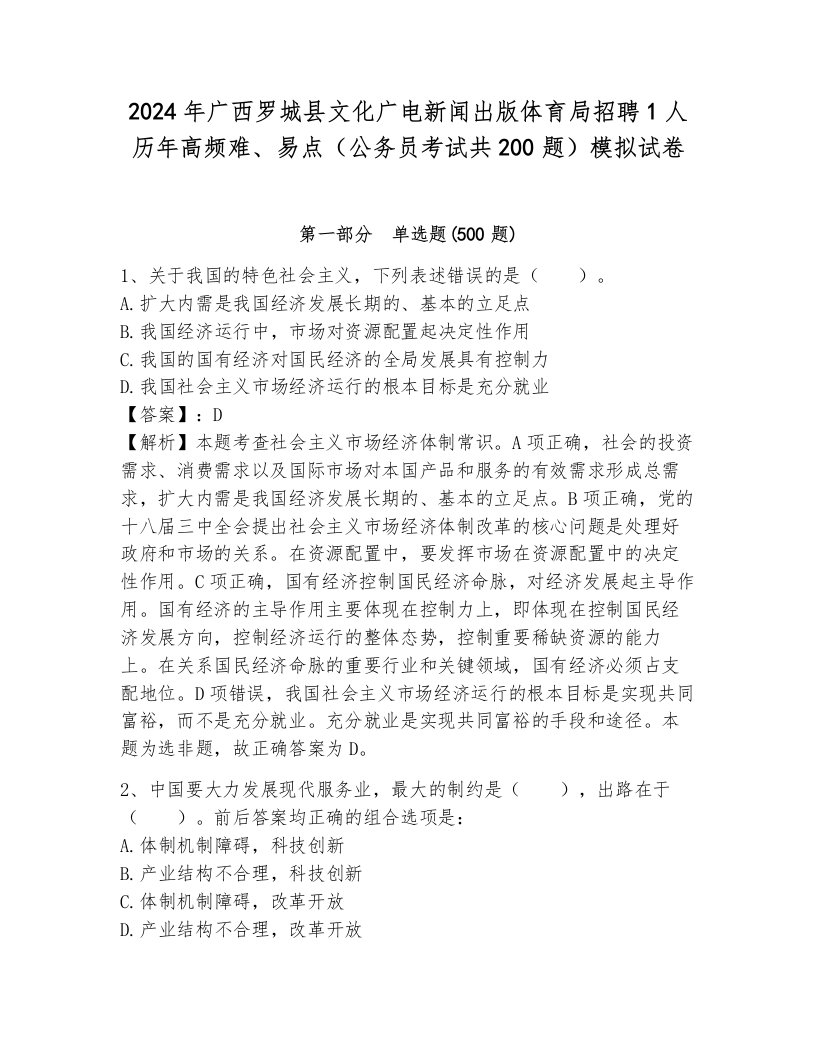 2024年广西罗城县文化广电新闻出版体育局招聘1人历年高频难、易点（公务员考试共200题）模拟试卷

第一部分　单选题(500题)

1、关于我国的特色社会主义，下列表述错误的是（　　）。
A.扩大内需是我国经济发展长期的、基本的立足点
B.我国经济运行中，市场对资源配置起决定性作用
C.我国的国有经济对国民经济的全局发展具有控制力
D.我国社会主义市场经济运行的根本目标是充分就业
【答案】：D
【解析】本题考查社会主义市场经济体制常识。A项正确，社会的投资需求、消费需求以及国际市场对本国产品和服务的有效需求形成总需求，扩大内需是我国经济发展长期的、基本的立足点。B项正确，党的十八届三中全会提出社会主义市场经济体制改革的核心问题是处理好政府和市场的关系。在资源配置中，要发挥市场在资源配置中的决定性作用。C项正确，国有经济控制国民经济命脉，对经济发展起主导作用。国有经济的主导作用主要体现在控制力上，即体现在控制国民经济发展方向，控制经济运行的整体态势，控制重要稀缺资源的能力上。在关系国民经济命脉的重要行业和关键领域，国有经济必须占支配地位。D项错误，我国社会主义市场经济运行的根本目标是实现共同富裕，而不是充分就业。充分就业是实现共同富裕的手段和途径。本题为选非题，故正确答案为D。

2、中国要大力发展现代服务业，最大的制约是（　　），出路在于（　　）。前后答案均正确的组合选项是：
A.体制机制障碍，科技创新
B.产业结构不合理，科技创新
C.体制机制障碍，改革开放
D.产业结构不合理，改革开放